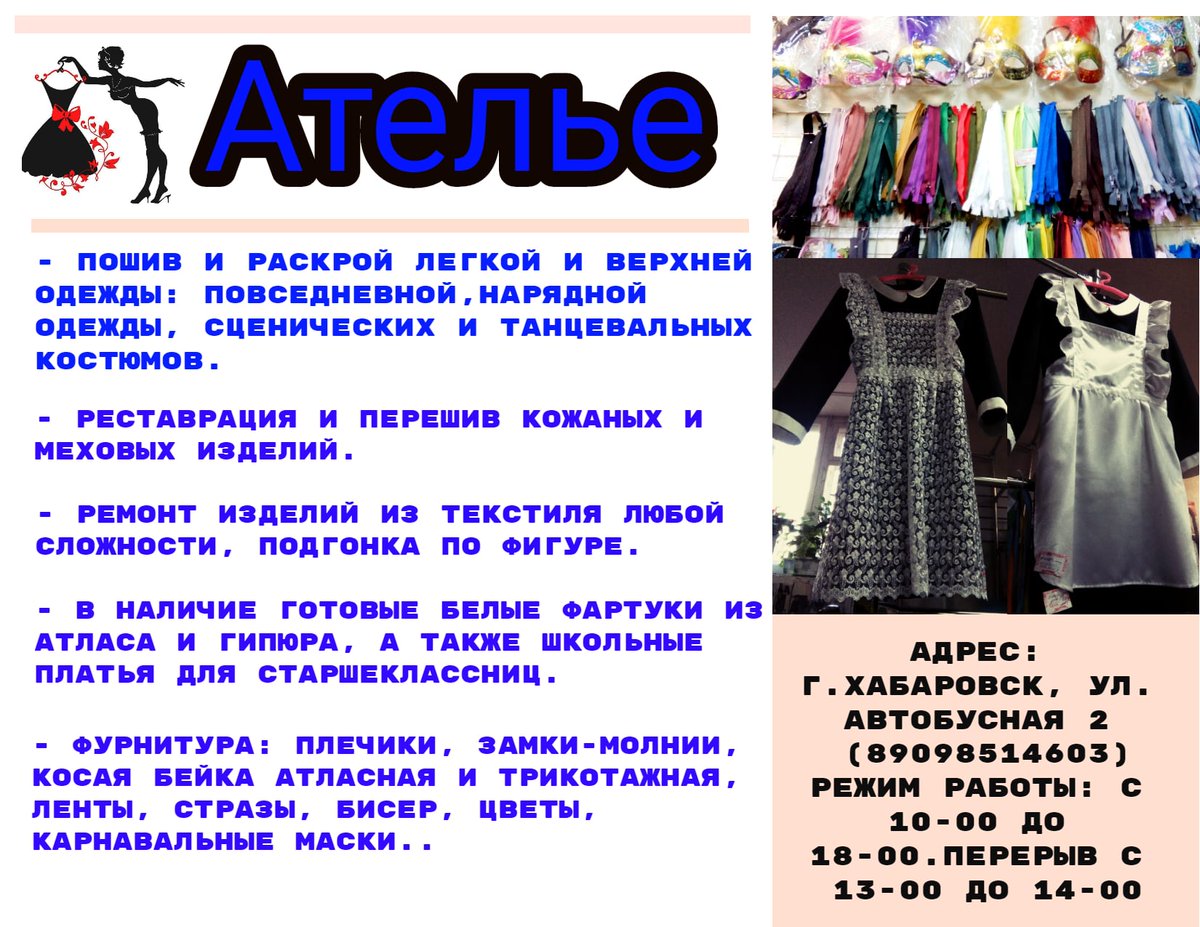 Ателье

- ПОШИВ И РАСКРОЙ ЛЕГКОЙ И ВЕРХНЕЙ ОДЕЖДЫ: ПОВСЕДНЕВНОЙ,НАРЯДНОЙ ОДЕЖДЫ, СЦЕНИЧЕСКИХ И ТАНЦЕВАЛЬНЫХ КОСТЮМОВ.

- РЕСТАВРАЦИЯ И ПЕРЕШИВ КОЖАНЫХ И МЕХОВЫХ ИЗДЕЛИЙ.

- РЕМОНТ ИЗДЕЛИЙ ИЗ ТЕКСТИЛЯ ЛЮБОЙ СЛОЖНОСТИ, ПОДГОНКА ПО ФИГУРЕ.

- В НАЛИЧИЕ ГОТОВЫЕ БЕЛЫЕ ФАРТУКИ ИЗ АТЛАСА И ГИПЮРА, А ТАКЖЕ ШКОЛЬНЫЕ ПЛАТЬЯ ДЛЯ СТАРШЕКЛАССНИЦ.

- ФУРНИТУРА: ПЛЕЧИКИ, ЗАМКИ-МОЛНИИ, КОСАЯ БЕЙКА АТЛАСНАЯ И ТРИКОТАЖНАЯ, ЛЕНТЫ, СТРАЗЫ, БИСЕР, ЦВЕТЫ, КАРНАВАЛЬНЫЕ МАСКИ..

АДРЕС: Г.ХАБАРОВСК, УЛ. АВТОБУСНАЯ 2 (89098514603) РЕЖИМ РАБОТЫ: С 10-00 ДО 18-00.ПЕРЕРЫВ С 13-00 ДО 14-00